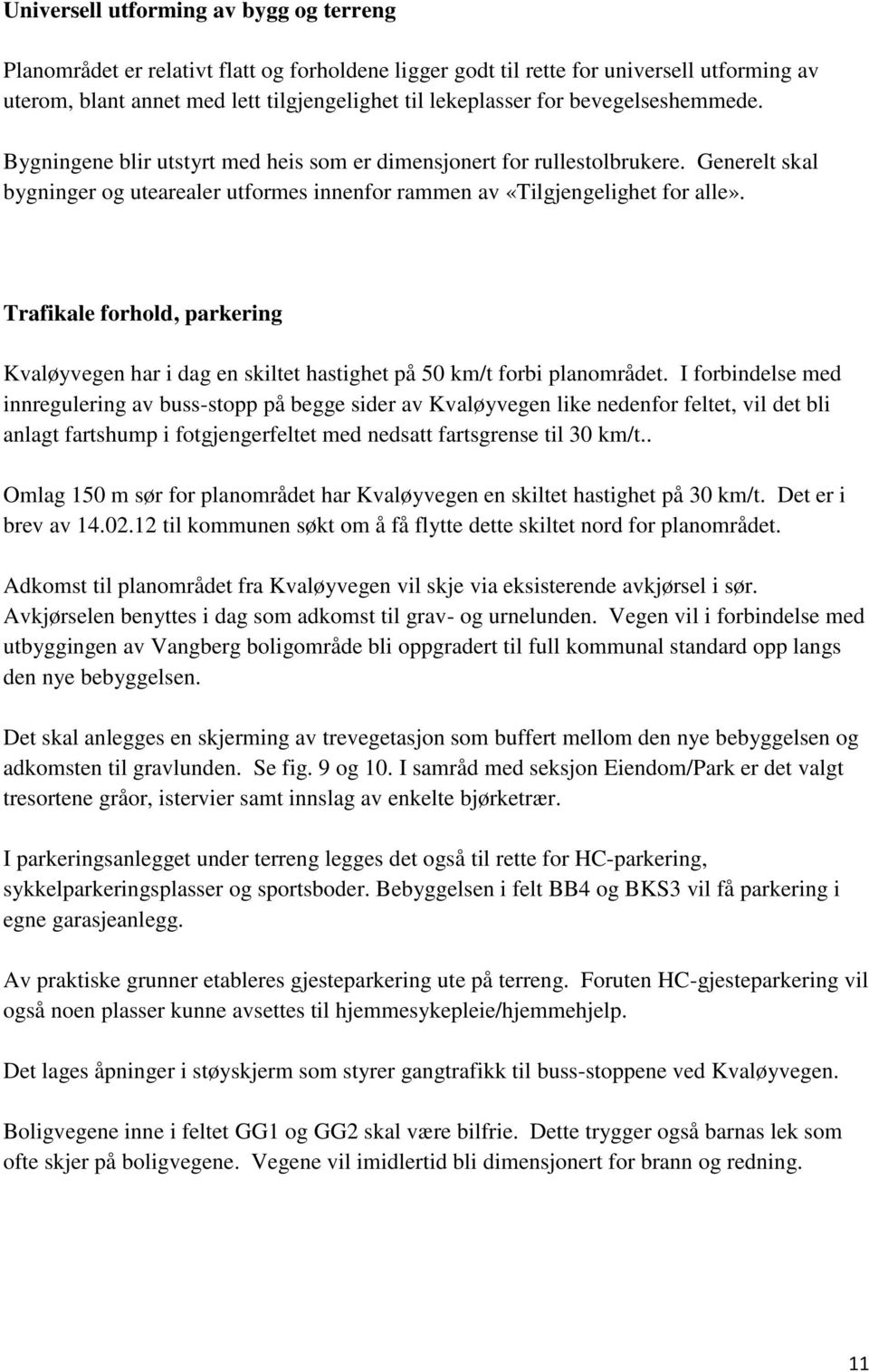 Universell utforming av bygg og terreng

Planområdet er relativt flatt og forholdene ligger godt til rette for universell utforming av uterom, blant annet med lett tilgjengelighet til lekeplasser for bevegelseshemmede.

Bygningene blir utstyrt med heis som er dimensjonert for rullestolbrukere. Generelt skal bygninger og utearealer utformes innenfor rammen av «Tilgjengelighet for alle».

Trafikale forhold, parkering

Kvaløyvegen har i dag en skiltet hastighet på 50 km/t forbi planområdet. I forbindelse med innregulering av buss-stopp på begge sider av Kvaløyvegen like nedenfor feltet, vil det bli anlagt fartshump i fotgjengerfeltet med nedsatt fartsgrense til 30 km/t..

Omlag 150 m sør for planområdet har Kvaløyvegen en skiltet hastighet på 30 km/t. Det er i brev av 14.02.12 til kommunen søkt om å få flytte dette skiltet nord for planområdet.

Adkomst til planområdet fra Kvaløyvegen vil skje via eksisterende avkjørsel i sør. Avkjørselen benyttes i dag som adkomst til grav- og urnelunden. Vegen vil i forbindelse med utbyggingen av Vangberg boligområde bli oppgradert til full kommunal standard opp langs den nye bebyggelsen.

Det skal anlegges en skjerming av trevegetasjon som buffert mellom den nye bebyggelsen og adkomsten til gravlunden. Se fig. 9 og 10. I samråd med seksjon Eiendom/Park er det valgt tresortene gråor, istervier samt innslag av enkelte bjørketrær.

I parkeringsanlegget under terreng legges det også til rette for HC-parkering, sykkelparkeringsplasser og sportsboder. Bebyggelsen i felt BB4 og BKS3 vil få parkering i egne garasjeanlegg.

Av praktiske grunner etableres gjesteparkering ute på terreng. Foruten HC-gjesteparkering vil også noen plasser kunne avsettes til hjemmesykepleie/hjemmehjelp.

Det lages åpninger i støyskjerm som styrer gangtrafikk til buss-stoppene ved Kvaløyvegen.

Boligvegene inne i feltet GG1 og GG2 skal være bilfrie. Dette trygger også barnas lek som ofte skjer på boligvegene. Vegene vil imidlertid bli dimensjonert for brann og redning.

11